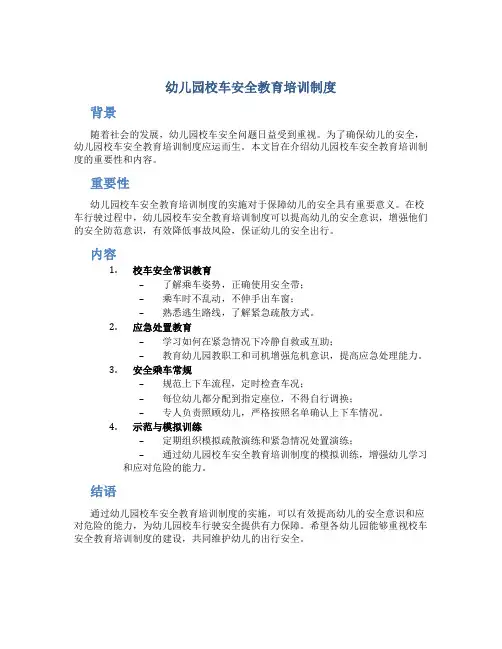 幼儿园校车安全教育培训制度

背景

随着社会的发展，幼儿园校车安全问题日益受到重视。为了确保幼儿的安全，幼儿园校车安全教育培训制度应运而生。本文旨在介绍幼儿园校车安全教育培训制度的重要性和内容。

重要性

幼儿园校车安全教育培训制度的实施对于保障幼儿的安全具有重要意义。在校车行驶过程中，幼儿园校车安全教育培训制度可以提高幼儿的安全意识，增强他们的安全防范意识，有效降低事故风险，保证幼儿的安全出行。

内容

1. 校车安全常识教育
– 了解乘车姿势，正确使用安全带；
– 乘车时不乱动，不伸手出车窗；
– 熟悉逃生路线，了解紧急疏散方式。
2. 应急处置教育
– 学习如何在紧急情况下冷静自救或互助；
– 教育幼儿园教职工和司机增强危机意识，提高应急处理能力。
3. 安全乘车常规
– 规范上下车流程，定时检查车况；
– 每位幼儿都分配到指定座位，不得自行调换；
– 专人负责照顾幼儿，严格按照名单确认上下车情况。
4. 示范与模拟训练
– 定期组织模拟疏散演练和紧急情况处置演练；
– 通过幼儿园校车安全教育培训制度的模拟训练，增强幼儿学习和应对危险的能力。

结语

通过幼儿园校车安全教育培训制度的实施，可以有效提高幼儿的安全意识和应对危险的能力，为幼儿园校车行驶安全提供有力保障。希望各幼儿园能够重视校车安全教育培训制度的建设，共同维护幼儿的出行安全。